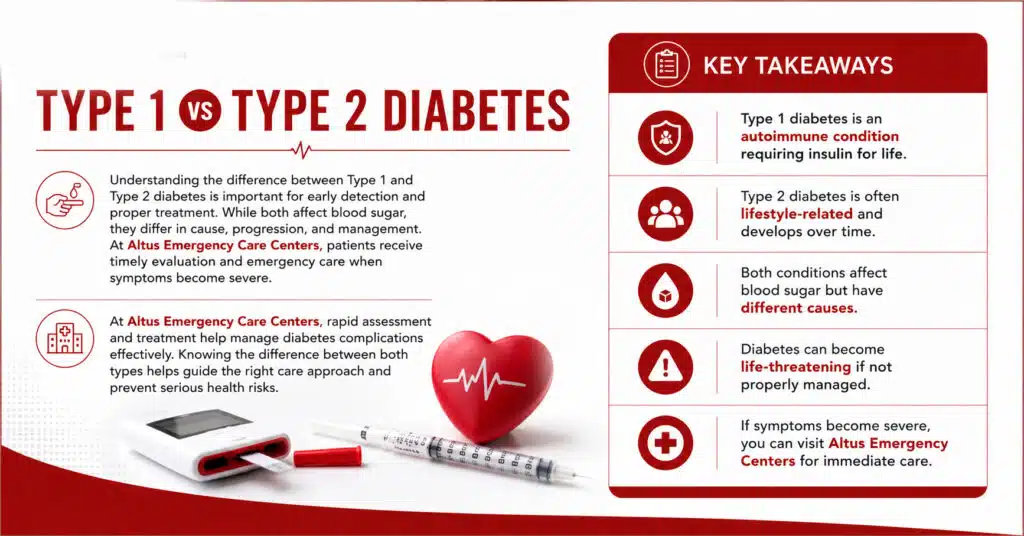 TYPE 1 VS TYPE 2 DIABETES

Understanding the difference between Type 1 and Type 2 diabetes is important for early detection and proper treatment. While both affect blood sugar, they differ in cause, progression, and management. At Altus Emergency Care Centers, patients receive timely evaluation and emergency care when symptoms become severe.

At Altus Emergency Care Centers, rapid assessment and treatment help manage diabetes complications effectively. Knowing the difference between both types helps guide the right care approach and prevent serious health risks.

KEY TAKEAWAYS

Type 1 diabetes is an autoimmune condition requiring insulin for life.

Type 2 diabetes is often lifestyle-related and develops over time.

Both conditions affect blood sugar but have different causes.

Diabetes can become life-threatening if not properly managed.

If symptoms become severe, you can visit Altus Emergency Centers for immediate care.